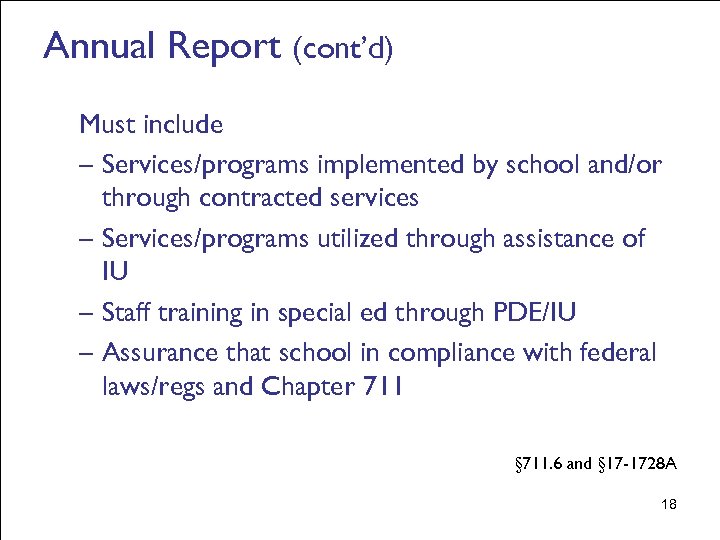 Annual Report (cont'd)

Must include

– Services/programs implemented by school and/or through contracted services

– Services/programs utilized through assistance of IU

– Staff training in special ed through PDE/IU

– Assurance that school in compliance with federal laws/regs and Chapter 711

§711.6 and §17-1728A

18